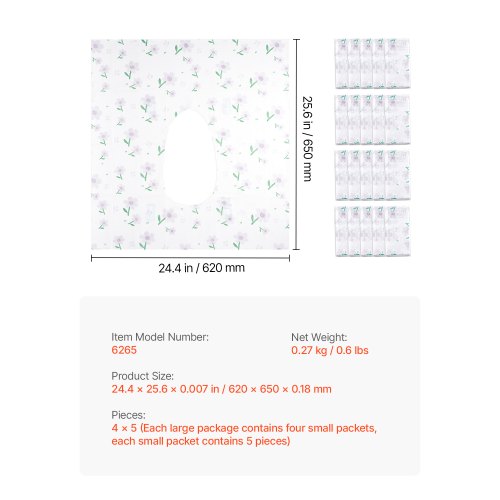 25.6 in / 650 mm

24.4 in / 620 mm

Item Model Number:
6265

Net Weight:
0.27 kg / 0.6 lbs

Product Size:
24.4 × 25.6 × 0.007 in / 620 × 650 × 0.18 mm

Pieces:
4 × 5 (Each large package contains four small packets, each small packet contains 5 pieces)